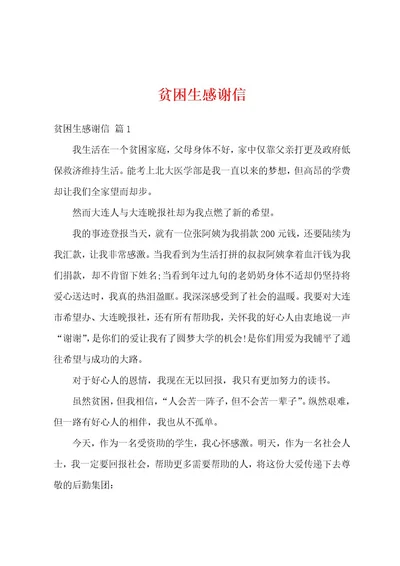 贫困生感谢信

贫困生感谢信 篇1

我生活在一个贫困家庭，父母身体不好，家中仅靠父亲打更及政府低保救济维持生活。能考上北大医学部是我一直以来的梦想，但高昂的学费却让我们全家望而却步。

然而大连人与大连晚报社却为我点燃了新的希望。

我的事迹登报当天，就有一位张阿姨为我捐款200元钱，还要陆续为我汇款，让我非常感激。当我看到为生活打拼的叔叔阿姨拿着血汗钱为我们捐款，却不肯留下姓名;当看到年过九旬的老奶奶身体不适却仍坚持将爱心送达时，我真的热泪盈眶。我深深感受到了社会的温暖。我要对大连市希望办、大连晚报社，还有所有帮助我，关怀我的好心人由衷地说一声“谢谢”，是你们的爱让我有了圆梦大学的机会!是你们用爱为我铺平了通往希望与成功的大路。

对于好心人的恩情，我现在无以回报，我只有更加努力的读书。

虽然贫困，但我相信，“人会苦一阵子，但不会苦一辈子”。纵然艰难，但一路有好心人的相伴，我也从不孤单。

今天，作为一名受资助的学生，我心怀感激。明天，作为一名社会人士，我一定要回报社会，帮助更多需要帮助的人，将这份大爱传递下去尊敬的后勤集团: